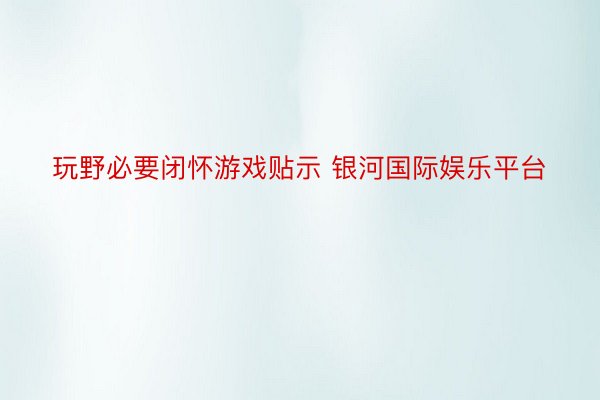 玩野必要闭怀游戏贴示 银河国际娱乐平台